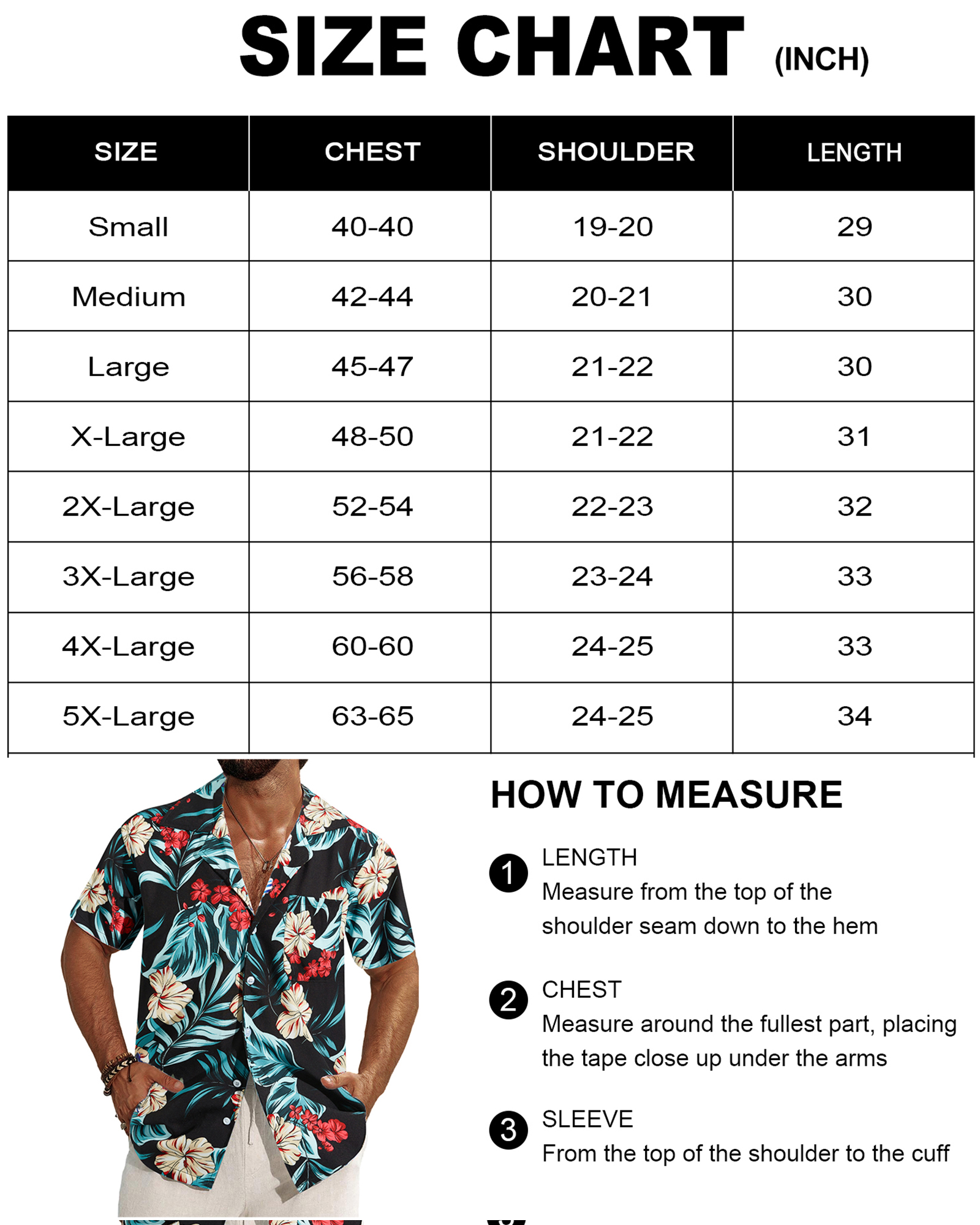 SIZE CHART (INCH)

| SIZE | CHEST | SHOULDER | LENGTH |
|---|---|---|---|
| Small | 40-40 | 19-20 | 29 |
| Medium | 42-44 | 20-21 | 30 |
| Large | 45-47 | 21-22 | 30 |
| X-Large | 48-50 | 21-22 | 31 |
| 2X-Large | 52-54 | 22-23 | 32 |
| 3X-Large | 56-58 | 23-24 | 33 |
| 4X-Large | 60-60 | 24-25 | 33 |
| 5X-Large | 63-65 | 24-25 | 34 |

HOW TO MEASURE

1 LENGTH
Measure from the top of the shoulder seam down to the hem

2 CHEST
Measure around the fullest part, placing the tape close up under the arms

3 SLEEVE
From the top of the shoulder to the cuff